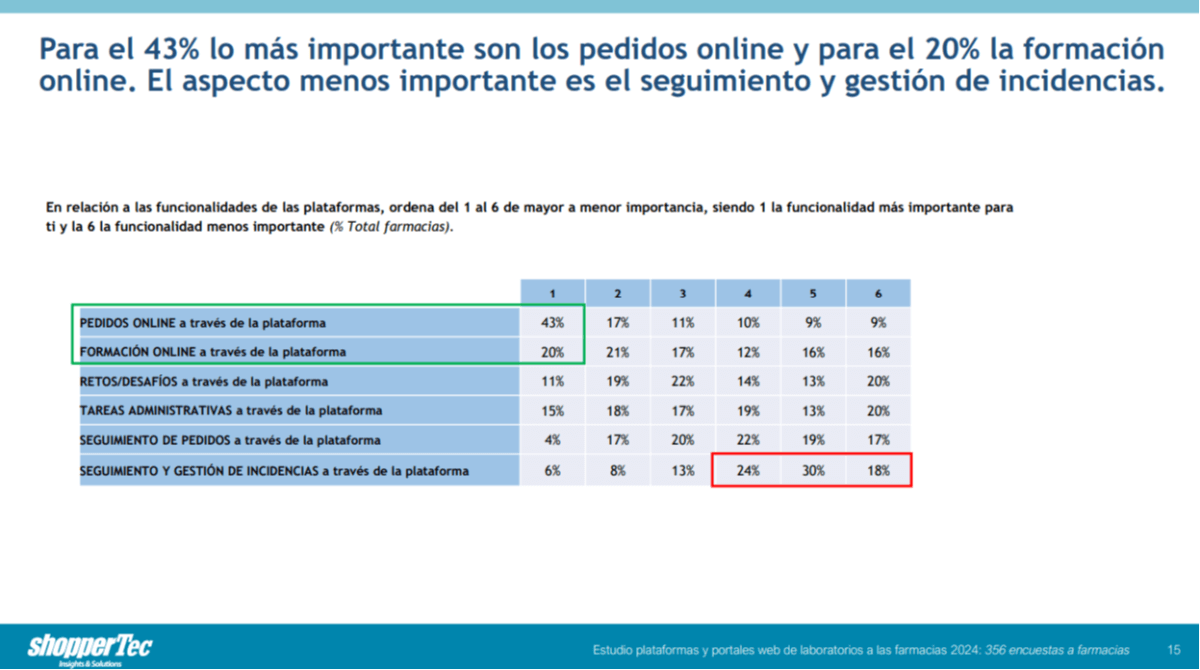 Para el 43% lo más importante son los pedidos online y para el 20% la formación online. El aspecto menos importante es el seguimiento y gestión de incidencias.

En relación a las funcionalidades de las plataformas, ordena del 1 al 6 de mayor a menor importancia, siendo 1 la funcionalidad más importante para ti y la 6 la funcionalidad menos importante (% Total farmacias).

| | 1 | 2 | 3 | 4 | 5 | 6 |
|---|---|---|---|---|---|---|
| PEDIDOS ONLINE a través de la plataforma | 43% | 17% | 11% | 10% | 9% | 9% |
| FORMACIÓN ONLINE a través de la plataforma | 20% | 21% | 17% | 12% | 16% | 16% |
| RETOS/DESAFÍOS a través de la plataforma | 11% | 19% | 22% | 14% | 13% | 20% |
| TAREAS ADMINISTRATIVAS a través de la plataforma | 15% | 18% | 17% | 19% | 13% | 20% |
| SEGUIMIENTO DE PEDIDOS a través de la plataforma | 4% | 17% | 20% | 22% | 19% | 17% |
| SEGUIMIENTO Y GESTIÓN DE INCIDENCIAS a través de la plataforma | 6% | 8% | 13% | 24% | 30% | 18% |

shopperTec
Insights & Solutions

Estudio plataformas y portales web de laboratorios a las farmacias 2024: 356 encuestas a farmacias 15